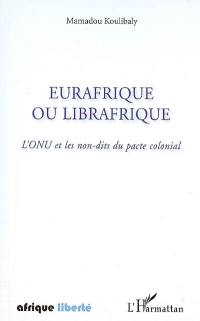 Mamadou Koulibaly

EURAFRIQUE
OU LIBRAFRIQUE

L'ONU et les non-dits du pacte colonial

afrique liberté

L'Harmattan